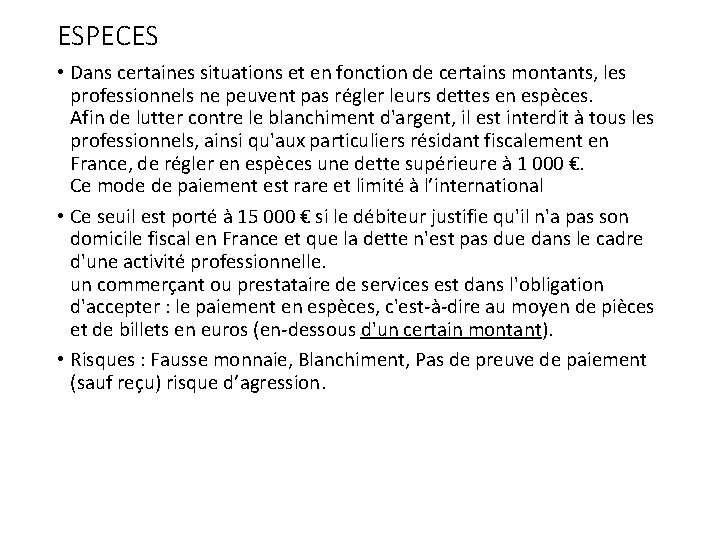 ESPECES

• Dans certaines situations et en fonction de certains montants, les professionnels ne peuvent pas régler leurs dettes en espèces.
Afin de lutter contre le blanchiment d'argent, il est interdit à tous les professionnels, ainsi qu'aux particuliers résidant fiscalement en France, de régler en espèces une dette supérieure à 1 000 €.
Ce mode de paiement est rare et limité à l'international

• Ce seuil est porté à 15 000 € si le débiteur justifie qu'il n'a pas son domicile fiscal en France et que la dette n'est pas due dans le cadre d'une activité professionnelle.
un commerçant ou prestataire de services est dans l'obligation d'accepter : le paiement en espèces, c'est-à-dire au moyen de pièces et de billets en euros (en-dessous d'un certain montant).

• Risques : Fausse monnaie, Blanchiment, Pas de preuve de paiement (sauf reçu) risque d'agression.